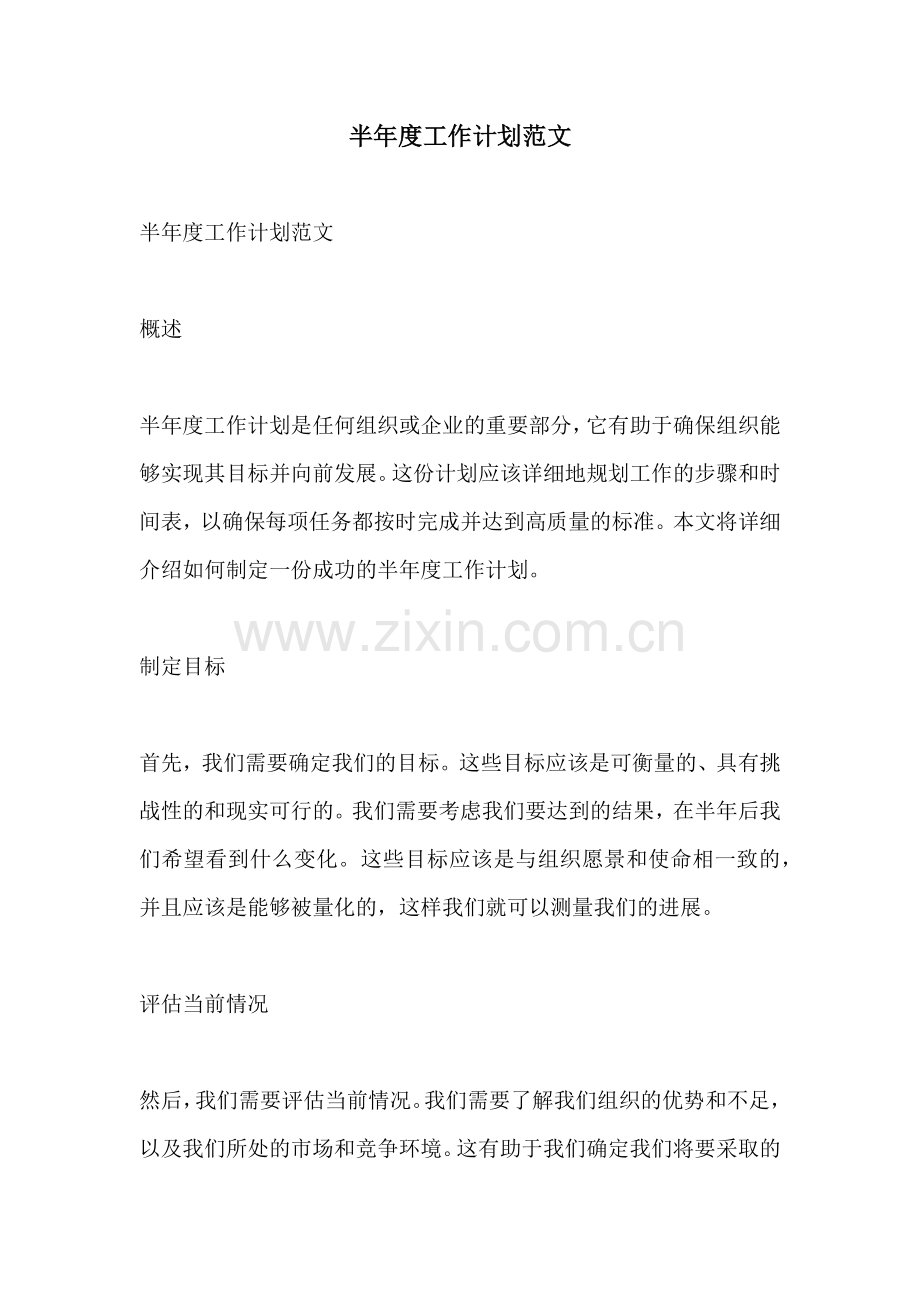 半年度工作计划范文

半年度工作计划范文

概述

半年度工作计划是任何组织或企业的重要部分，它有助于确保组织能够实现其目标并向前发展。这份计划应该详细地规划工作的步骤和时间表，以确保每项任务都按时完成并达到高质量的标准。本文将详细介绍如何制定一份成功的半年度工作计划。

www.zixin.com.cn

制定目标

首先，我们需要确定我们的目标。这些目标应该是可衡量的、具有挑战性的和现实可行的。我们需要考虑我们要达到的结果，在半年后我们希望看到什么变化。这些目标应该是与组织愿景和使命相一致的，并且应该是能够被量化的，这样我们就可以测量我们的进展。

评估当前情况

然后，我们需要评估当前情况。我们需要了解我们组织的优势和不足，以及我们所处的市场和竞争环境。这有助于我们确定我们将要采取的